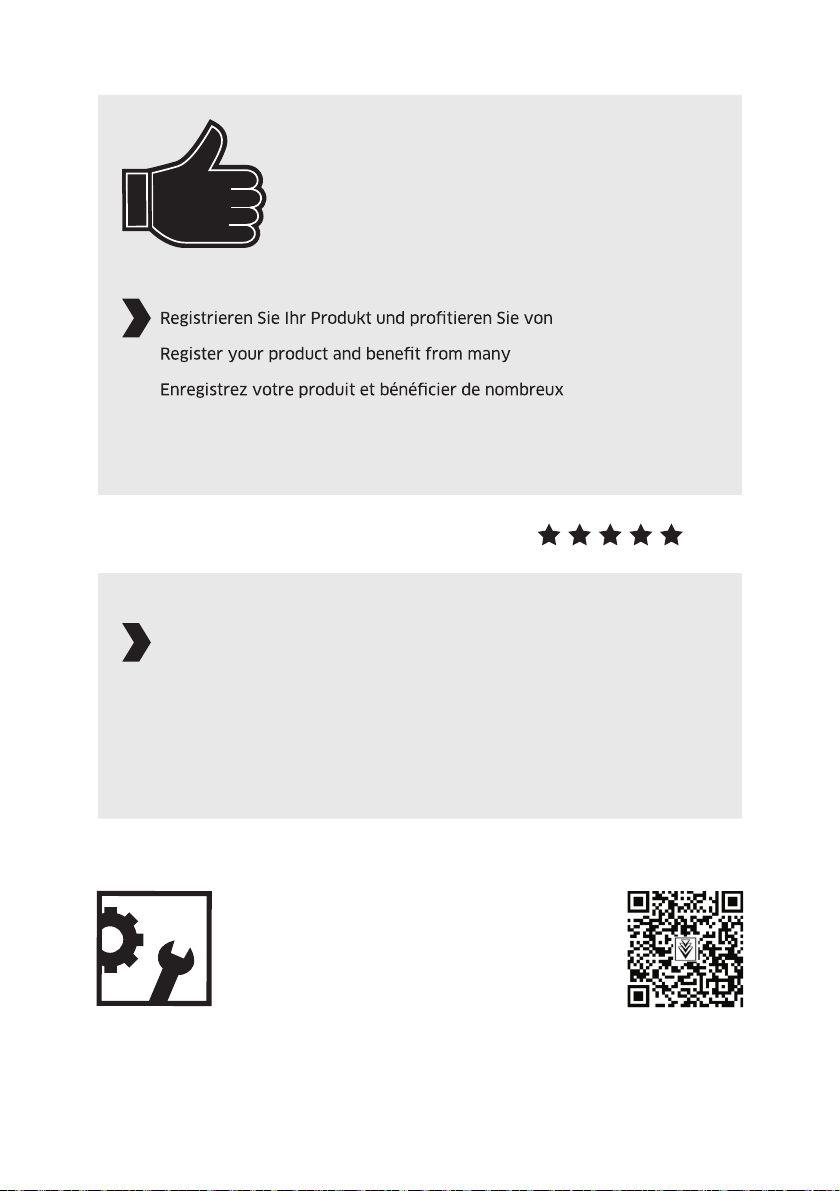 Registrieren Sie Ihr Produkt und profitieren Sie von
Register your product and benefit from many
Enregistrez votre produit et bénéficier de nombreux